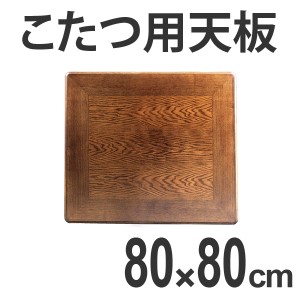 こたつ用天板

80×80cm